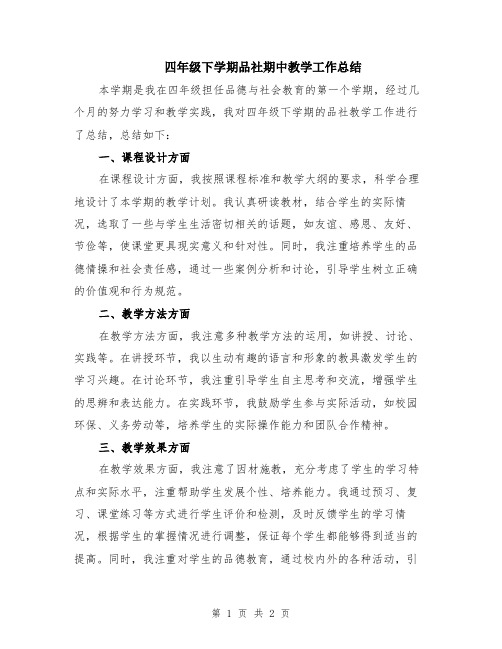 四年级下学期品社期中教学工作总结

本学期是我在四年级担任品德与社会教育的第一个学期，经过几个月的努力学习和教学实践，我对四年级下学期的品社教学工作进行了总结，总结如下：

一、课程设计方面

在课程设计方面，我按照课程标准和教学大纲的要求，科学合理地设计了本学期的教学计划。我认真研读教材，结合学生的实际情况，选取了一些与学生生活密切相关的话题，如友谊、感恩、友好、节俭等，使课堂更具现实意义和针对性。同时，我注重培养学生的品德情操和社会责任感，通过一些案例分析和讨论，引导学生树立正确的价值观和行为规范。

二、教学方法方面

在教学方法方面，我注意多种教学方法的运用，如讲授、讨论、实践等。在讲授环节，我以生动有趣的语言和形象的教具激发学生的学习兴趣。在讨论环节，我注重引导学生自主思考和交流，增强学生的思辨和表达能力。在实践环节，我鼓励学生参与实际活动，如校园环保、义务劳动等，培养学生的实际操作能力和团队合作精神。

三、教学效果方面

在教学效果方面，我注意了因材施教，充分考虑了学生的学习特点和实际水平，注重帮助学生发展个性、培养能力。我通过预习、复习、课堂练习等方式进行学生评价和检测，及时反馈学生的学习情况，根据学生的掌握情况进行调整，保证每个学生都能够得到适当的提高。同时，我注重对学生的品德教育，通过校内外的各种活动，引

第 1 页 共 2 页